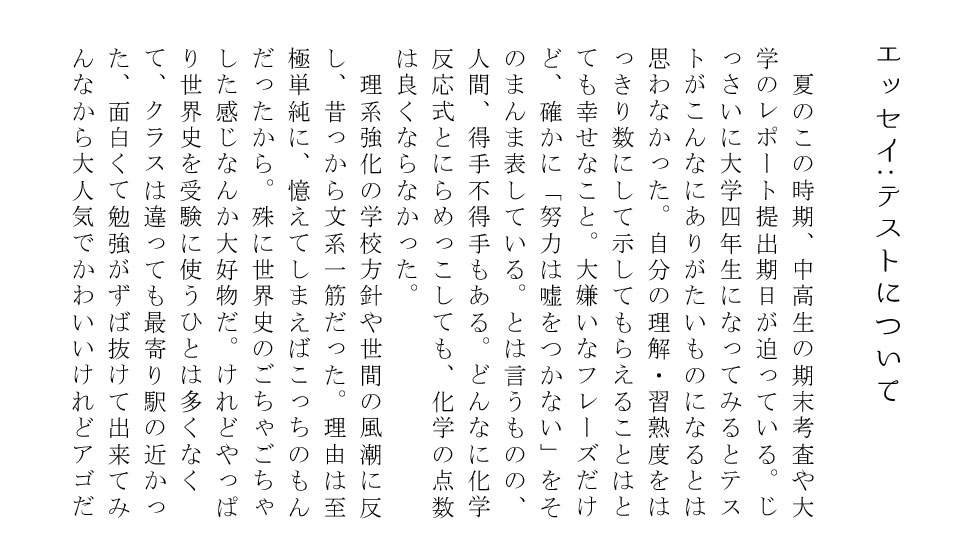 エッセイ：テストについて

夏のこの時期、中高生の期末考査や大学のレポート提出期日が迫っている。じっさいに大学四年生になってみるとテストがこんなにありがたいものになるとは思わなかった。自分の理解・習熟度をはっきり数にして示してもらえることはとても幸せなこと。大嫌いなフレーズだけど、確かに「努力は嘘をつかない」をそのまんま表している。とは言うものの、人間、得手不得手もある。どんなに化学反応式とにらめっこしても、化学の点数は良くならなかった。

理系強化の学校方針や世間の風潮に反し、昔っから文系一筋だった。理由は至極単純に、憶えてしまえばこっちのもんだったから。殊に世界史のごちゃごちゃした感じなんか大好物だ。けれどやっぱり世界史を受験に使うひとは多くなくて、クラスは違っても最寄り駅の近かった、面白くて勉強がずば抜けて出来てみんなから大人気でかわいいけれどアゴだ